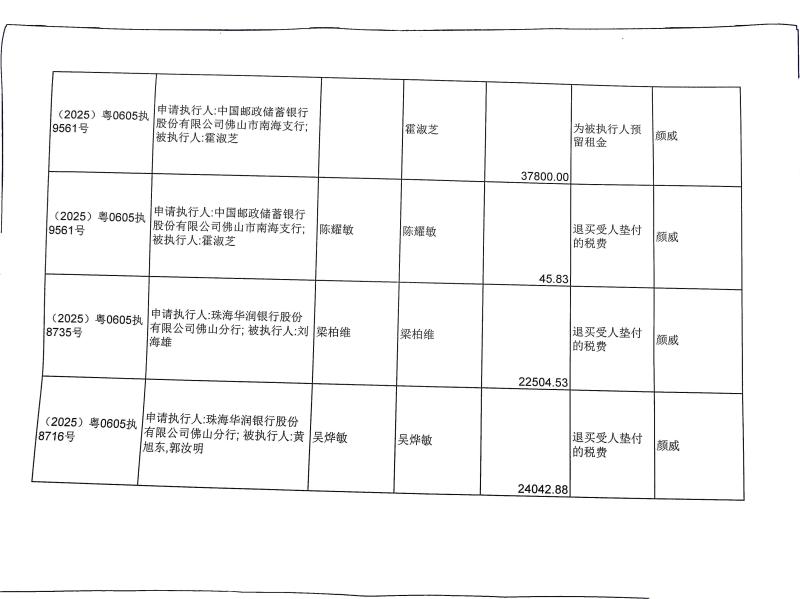 | （2025）粤0605执9561号 | 申请执行人:中国邮政储蓄银行股份有限公司佛山市南海支行;被执行人:霍淑芝 |  | 霍淑芝 | 37800.00 | 为被执行人预留租金 | 颜威 |
|---|---|---|---|---|---|---|
| （2025）粤0605执9561号 | 申请执行人:中国邮政储蓄银行股份有限公司佛山市南海支行;被执行人:霍淑芝 | 陈耀敏 | 陈耀敏 | 45.83 | 退买受人垫付的税费 | 颜威 |
| （2025）粤0605执8735号 | 申请执行人:珠海华润银行股份有限公司佛山分行;被执行人:刘海雄 | 梁柏维 | 梁柏维 | 22504.53 | 退买受人垫付的税费 | 颜威 |
| （2025）粤0605执8716号 | 申请执行人:珠海华润银行股份有限公司佛山分行;被执行人:黄旭东,郭汝明 | 吴烨敏 | 吴烨敏 | 24042.88 | 退买受人垫付的税费 | 颜威 |